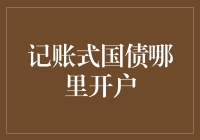 记账式国债哪里开户